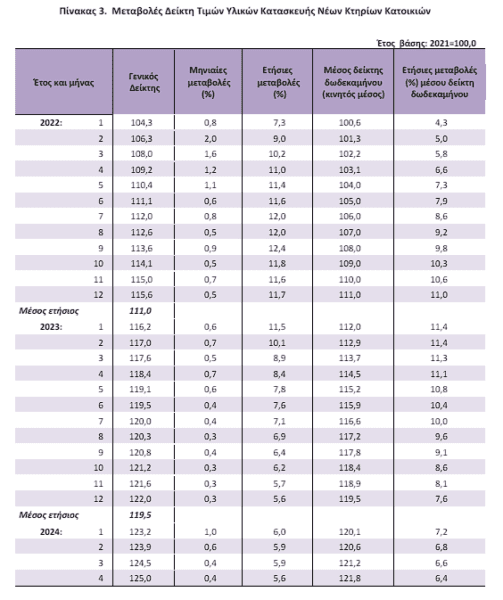 Πίνακας 3. Μεταβολές Δείκτη Τιμών Υλικών Κατασκευής Νέων Κτηρίων Κατοικιών

Έτος βάσης: 2021=100,0

| Έτος και μήνας | | Γενικός Δείκτης | Μηνιαίες μεταβολές (%) | Ετήσιες μεταβολές (%) | Μέσος δείκτης δωδεκαμήνου (κινητός μέσος) | Ετήσιες μεταβολές (%) μέσου δείκτη δωδεκαμήνου |
|---|---|---|---|---|---|---|
| 2022: | 1 | 104,3 | 0,8 | 7,3 | 100,6 | 4,3 |
| | 2 | 106,3 | 2,0 | 9,0 | 101,3 | 5,0 |
| | 3 | 108,0 | 1,6 | 10,2 | 102,2 | 5,8 |
| | 4 | 109,2 | 1,2 | 11,0 | 103,1 | 6,6 |
| | 5 | 110,4 | 1,1 | 11,4 | 104,0 | 7,3 |
| | 6 | 111,1 | 0,6 | 11,6 | 105,0 | 7,9 |
| | 7 | 112,0 | 0,8 | 12,0 | 106,0 | 8,6 |
| | 8 | 112,6 | 0,5 | 12,0 | 107,0 | 9,2 |
| | 9 | 113,6 | 0,9 | 12,4 | 108,0 | 9,8 |
| | 10 | 114,1 | 0,5 | 11,8 | 109,0 | 10,3 |
| | 11 | 115,0 | 0,7 | 11,6 | 110,0 | 10,6 |
| | 12 | 115,6 | 0,5 | 11,7 | 111,0 | 11,0 |
| Μέσος ετήσιος | | 111,0 | | | | |
| 2023: | 1 | 116,2 | 0,6 | 11,5 | 112,0 | 11,4 |
| | 2 | 117,0 | 0,7 | 10,1 | 112,9 | 11,4 |
| | 3 | 117,6 | 0,5 | 8,9 | 113,7 | 11,3 |
| | 4 | 118,4 | 0,7 | 8,4 | 114,5 | 11,1 |
| | 5 | 119,1 | 0,6 | 7,8 | 115,2 | 10,8 |
| | 6 | 119,5 | 0,4 | 7,6 | 115,9 | 10,4 |
| | 7 | 120,0 | 0,4 | 7,1 | 116,6 | 10,0 |
| | 8 | 120,3 | 0,3 | 6,9 | 117,2 | 9,6 |
| | 9 | 120,8 | 0,4 | 6,4 | 117,8 | 9,1 |
| | 10 | 121,2 | 0,3 | 6,2 | 118,4 | 8,6 |
| | 11 | 121,6 | 0,3 | 5,7 | 118,9 | 8,1 |
| | 12 | 122,0 | 0,3 | 5,6 | 119,5 | 7,6 |
| Μέσος ετήσιος | | 119,5 | | | | |
| 2024: | 1 | 123,2 | 1,0 | 6,0 | 120,1 | 7,2 |
| | 2 | 123,9 | 0,6 | 5,9 | 120,6 | 6,8 |
| | 3 | 124,5 | 0,4 | 5,9 | 121,2 | 6,6 |
| | 4 | 125,0 | 0,4 | 5,6 | 121,8 | 6,4 |